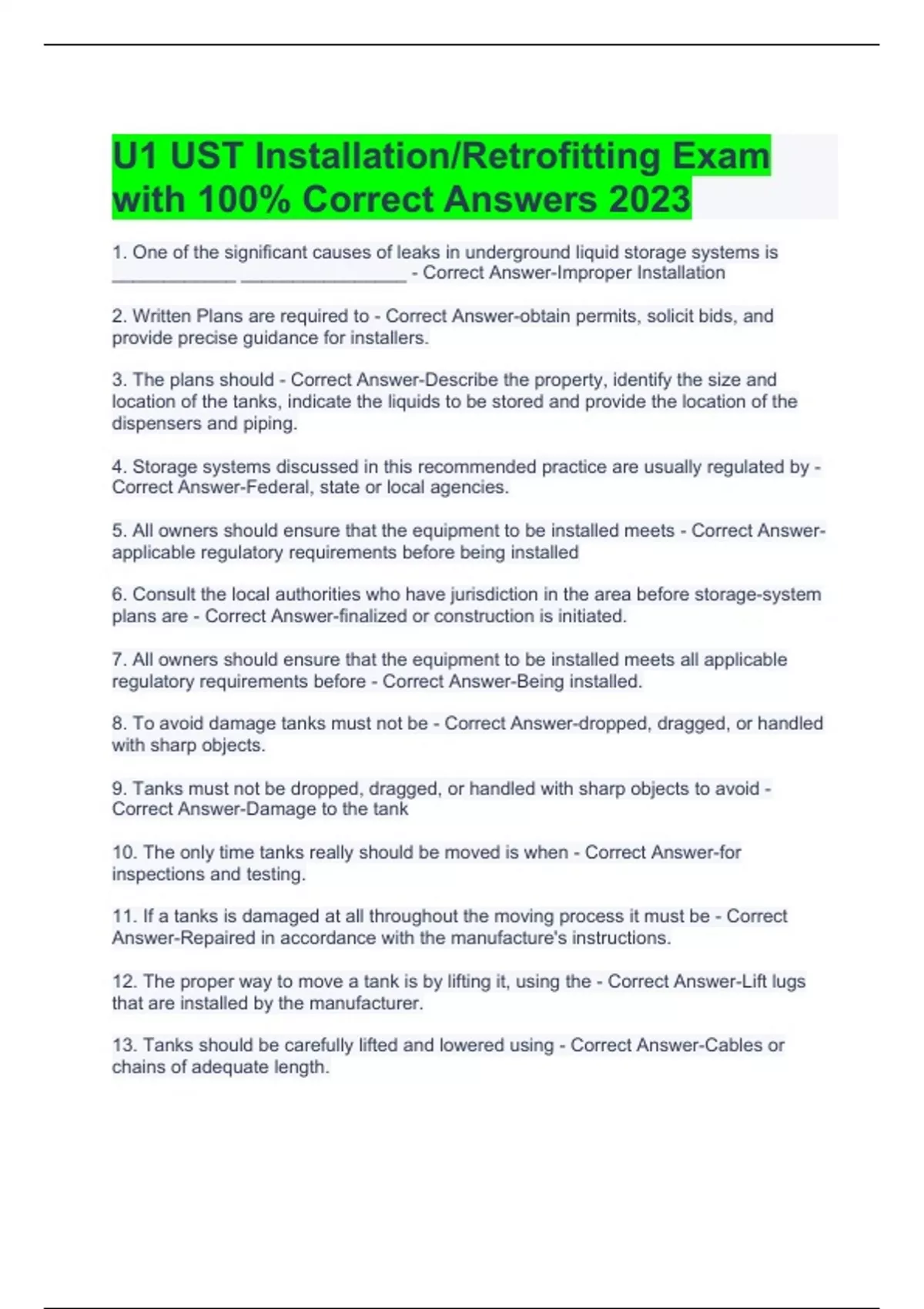 U1 UST Installation/Retrofitting Exam with 100% Correct Answers 2023

1. One of the significant causes of leaks in underground liquid storage systems is ____________ ________________ - Correct Answer-Improper Installation

2. Written Plans are required to - Correct Answer-obtain permits, solicit bids, and provide precise guidance for installers.

3. The plans should - Correct Answer-Describe the property, identify the size and location of the tanks, indicate the liquids to be stored and provide the location of the dispensers and piping.

4. Storage systems discussed in this recommended practice are usually regulated by - Correct Answer-Federal, state or local agencies.

5. All owners should ensure that the equipment to be installed meets - Correct Answer-applicable regulatory requirements before being installed

6. Consult the local authorities who have jurisdiction in the area before storage-system plans are - Correct Answer-finalized or construction is initiated.

7. All owners should ensure that the equipment to be installed meets all applicable regulatory requirements before - Correct Answer-Being installed.

8. To avoid damage tanks must not be - Correct Answer-dropped, dragged, or handled with sharp objects.

9. Tanks must not be dropped, dragged, or handled with sharp objects to avoid - Correct Answer-Damage to the tank

10. The only time tanks really should be moved is when - Correct Answer-for inspections and testing.

11. If a tanks is damaged at all throughout the moving process it must be - Correct Answer-Repaired in accordance with the manufacture's instructions.

12. The proper way to move a tank is by lifting it, using the - Correct Answer-Lift lugs that are installed by the manufacturer.

13. Tanks should be carefully lifted and lowered using - Correct Answer-Cables or chains of adequate length.